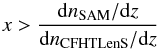 $x > \frac{\mathrm{d}n_{\mathrm{SAM}}/\mathrm{d}z}{\mathrm{d}n_{\mathrm{CFHTLenS}}/\mathrm{d}z}$